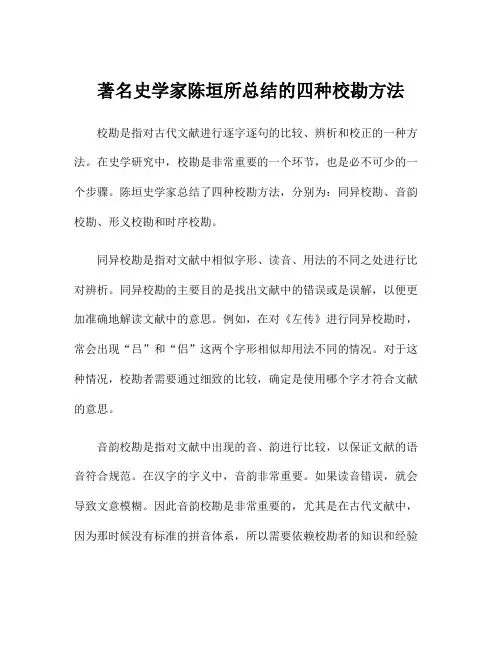 著名史学家陈垣所总结的四种校勘方法

校勘是指对古代文献进行逐字逐句的比较、辨析和校正的一种方法。在史学研究中，校勘是非常重要的一个环节，也是必不可少的一个步骤。陈垣史学家总结了四种校勘方法，分别为：同异校勘、音韵校勘、形义校勘和时序校勘。

同异校勘是指对文献中相似字形、读音、用法的不同之处进行比对辨析。同异校勘的主要目的是找出文献中的错误或是误解，以便更加准确地解读文献中的意思。例如，在对《左传》进行同异校勘时，常会出现“吕”和“侣”这两个字形相似却用法不同的情况。对于这种情况，校勘者需要通过细致的比较，确定是使用哪个字才符合文献的意思。

音韵校勘是指对文献中出现的音、韵进行比较，以保证文献的语音符合规范。在汉字的字义中，音韵非常重要。如果读音错误，就会导致文意模糊。因此音韵校勘是非常重要的，尤其是在古代文献中，因为那时候没有标准的拼音体系，所以需要依赖校勘者的知识和经验